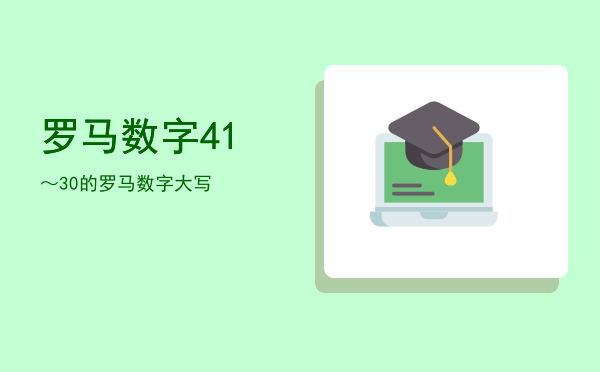 罗马数字41

～30的罗马数字大写